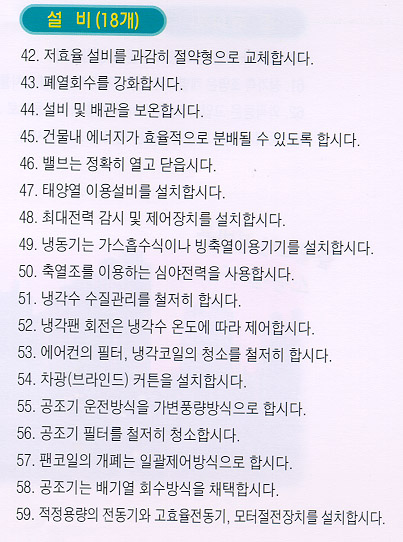 설 비 (18개)

42. 저효율 설비를 과감히 절약형으로 교체합시다.

43. 폐열회수를 강화합시다.

44. 설비 및 배관을 보온합시다.

45. 건물내 에너지가 효율적으로 분배될 수 있도록 합시다.

46. 밸브는 정확히 열고 닫읍시다.

47. 태양열 이용설비를 설치합시다.

48. 최대전력 감시 및 제어장치를 설치합시다.

49. 냉동기는 가스흡수식이나 빙축열이용기기를 설치합시다.

50. 축열조를 이용하는 심야전력을 사용합시다.

51. 냉각수 수질관리를 철저히 합시다.

52. 냉각팬 회전은 냉각수 온도에 따라 제어합시다.

53. 에어컨의 필터, 냉각코일의 청소를 철저히 합시다.

54. 차광(브라인드) 커튼을 설치합시다.

55. 공조기 운전방식을 가변풍량방식으로 합시다.

56. 공조기 필터를 철저히 청소합시다.

57. 팬코일의 개폐는 일괄제어방식으로 합시다.

58. 공조기는 배기열 회수방식을 채택합시다.

59. 적정용량의 전동기와 고효율전동기, 모터절전장치를 설치합시다.